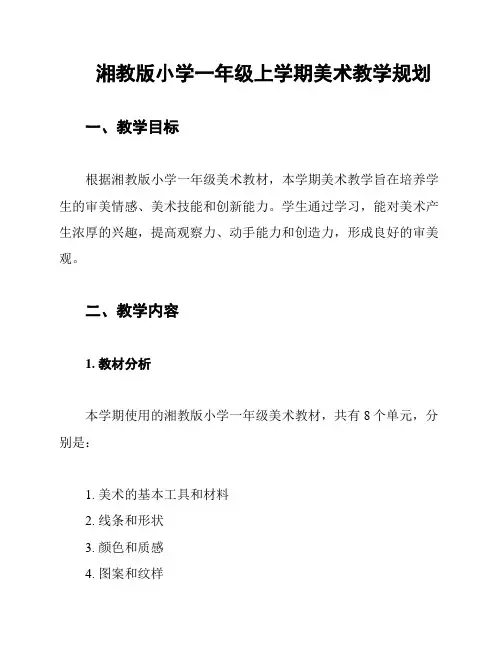 湘教版小学一年级上学期美术教学规划

一、教学目标

根据湘教版小学一年级美术教材，本学期美术教学旨在培养学生的审美情感、美术技能和创新能力。学生通过学习，能对美术产生浓厚的兴趣，提高观察力、动手能力和创造力，形成良好的审美观。

二、教学内容

1. 教材分析

本学期使用的湘教版小学一年级美术教材，共有 8 个单元，分别是：

1. 美术的基本工具和材料
2. 线条和形状
3. 颜色和质感
4. 图案和纹样